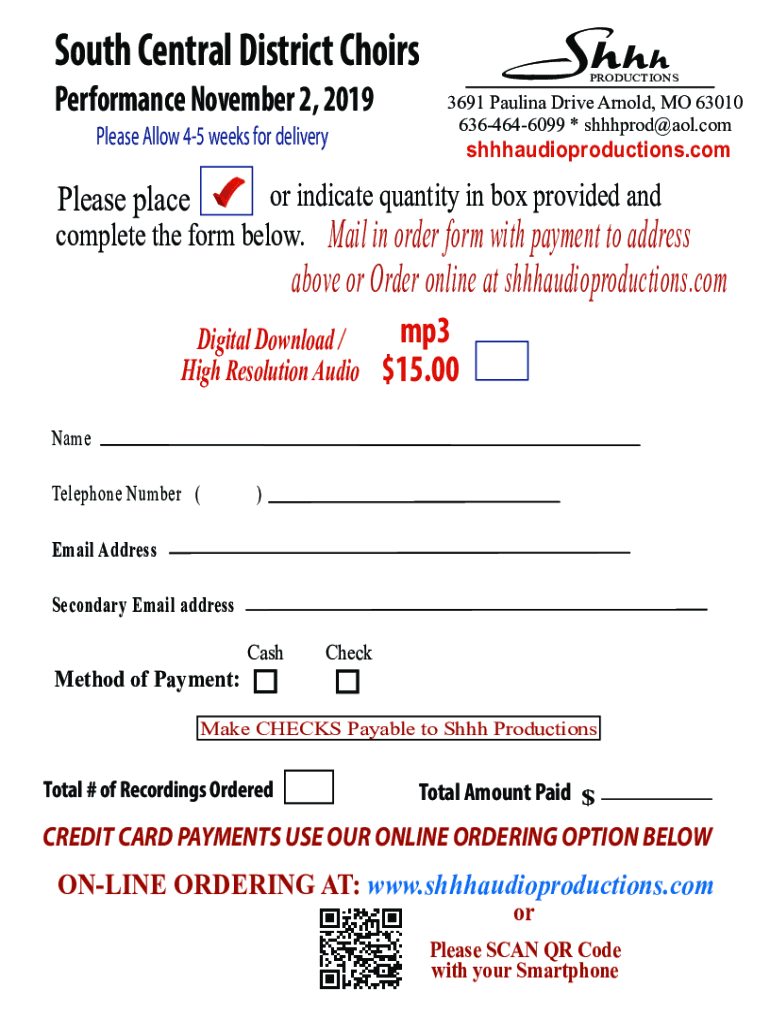 South Central District Choirs

Performance November 2, 2019

Please Allow 4-5 weeks for delivery

Shhh
PRODUCTIONS

3691 Paulina Drive Arnold, MO 63010
636-464-6099 * shhhprod@aol.com
shhhaudioproductions.com

Please place ☑ or indicate quantity in box provided and complete the form below. Mail in order form with payment to address above or Order online at shhhaudioproductions.com

Digital Download /
High Resolution Audio

mp3
$15.00 ☐

Name ____

Telephone Number ( ) ____

Email Address ____

Secondary Email address ____

Method of Payment: Cash ☐ Check ☐

Make CHECKS Payable to Shhh Productions

Total # of Recordings Ordered ☐

Total Amount Paid $ ____

CREDIT CARD PAYMENTS USE OUR ONLINE ORDERING OPTION BELOW

ON-LINE ORDERING AT: www.shhhaudioproductions.com

or

Please SCAN QR Code
with your Smartphone